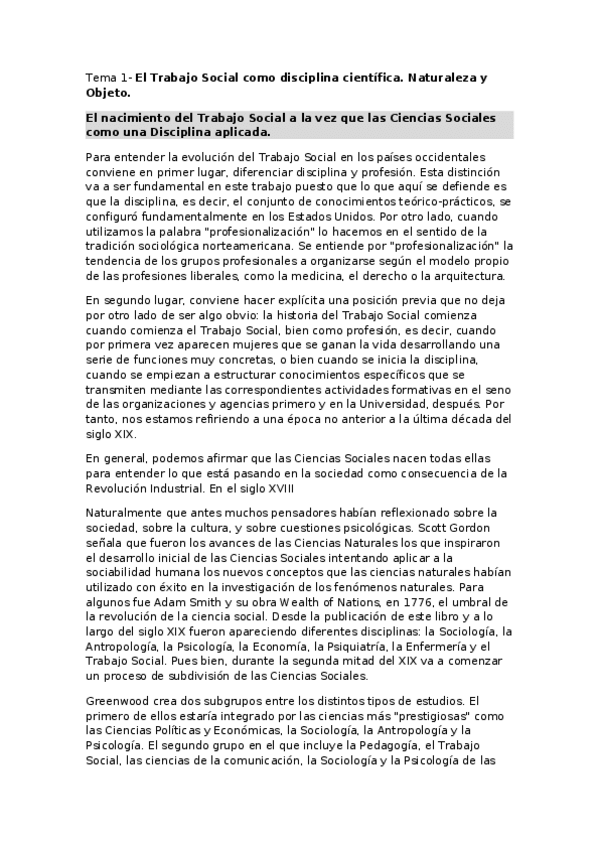 Tema 1- El Trabajo Social como disciplina científica. Naturaleza y Objeto.

El nacimiento del Trabajo Social a la vez que las Ciencias Sociales como una Disciplina aplicada.

Para entender la evolución del Trabajo Social en los países occidentales conviene en primer lugar, diferenciar disciplina y profesión. Esta distinción va a ser fundamental en este trabajo puesto que lo que aquí se defiende es que la disciplina, es decir, el conjunto de conocimientos teórico-prácticos, se configuró fundamentalmente en los Estados Unidos. Por otro lado, cuando utilizamos la palabra "profesionalización" lo hacemos en el sentido de la tradición sociológica norteamericana. Se entiende por "profesionalización" la tendencia de los grupos profesionales a organizarse según el modelo propio de las profesiones liberales, como la medicina, el derecho o la arquitectura.

En segundo lugar, conviene hacer explícita una posición previa que no deja por otro lado de ser algo obvio: la historia del Trabajo Social comienza cuando comienza el Trabajo Social, bien como profesión, es decir, cuando por primera vez aparecen mujeres que se ganan la vida desarrollando una serie de funciones muy concretas, o bien cuando se inicia la disciplina, cuando se empiezan a estructurar conocimientos específicos que se transmiten mediante las correspondientes actividades formativas en el seno de las organizaciones y agencias primero y en la Universidad, después. Por tanto, nos estamos refiriendo a una época no anterior a la última década del siglo XIX.

En general, podemos afirmar que las Ciencias Sociales nacen todas ellas para entender lo que está pasando en la sociedad como consecuencia de la Revolución Industrial. En el siglo XVIII

Naturalmente que antes muchos pensadores habían reflexionado sobre la sociedad, sobre la cultura, y sobre cuestiones psicológicas. Scott Gordon señala que fueron los avances de las Ciencias Naturales los que inspiraron el desarrollo inicial de las Ciencias Sociales intentando aplicar a la sociabilidad humana los nuevos conceptos que las ciencias naturales habían utilizado con éxito en la investigación de los fenómenos naturales. Para algunos fue Adam Smith y su obra Wealth of Nations, en 1776, el umbral de la revolución de la ciencia social. Desde la publicación de este libro y a lo largo del siglo XIX fueron apareciendo diferentes disciplinas: la Sociología, la Antropología, la Psicología, la Economía, la Psiquiatría, la Enfermería y el Trabajo Social. Pues bien, durante la segunda mitad del XIX va a comenzar un proceso de subdivisión de las Ciencias Sociales.

Greenwood crea dos subgrupos entre los distintos tipos de estudios. El primero de ellos estaría integrado por las ciencias más "prestigiosas" como las Ciencias Políticas y Económicas, la Sociología, la Antropología y la Psicología. El segundo grupo en el que incluye la Pedagogía, el Trabajo Social, las ciencias de la comunicación, la Sociología y la Psicología de las